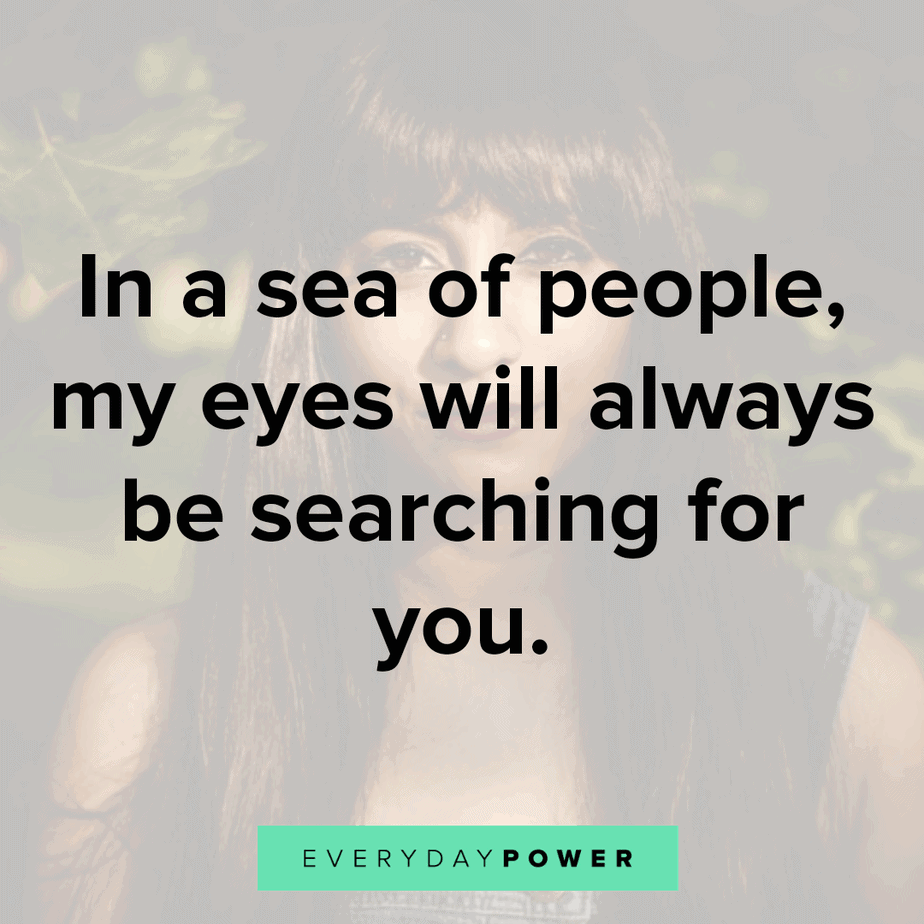 In a sea of people, my eyes will always be searching for you.

EVERYDAYPOWER